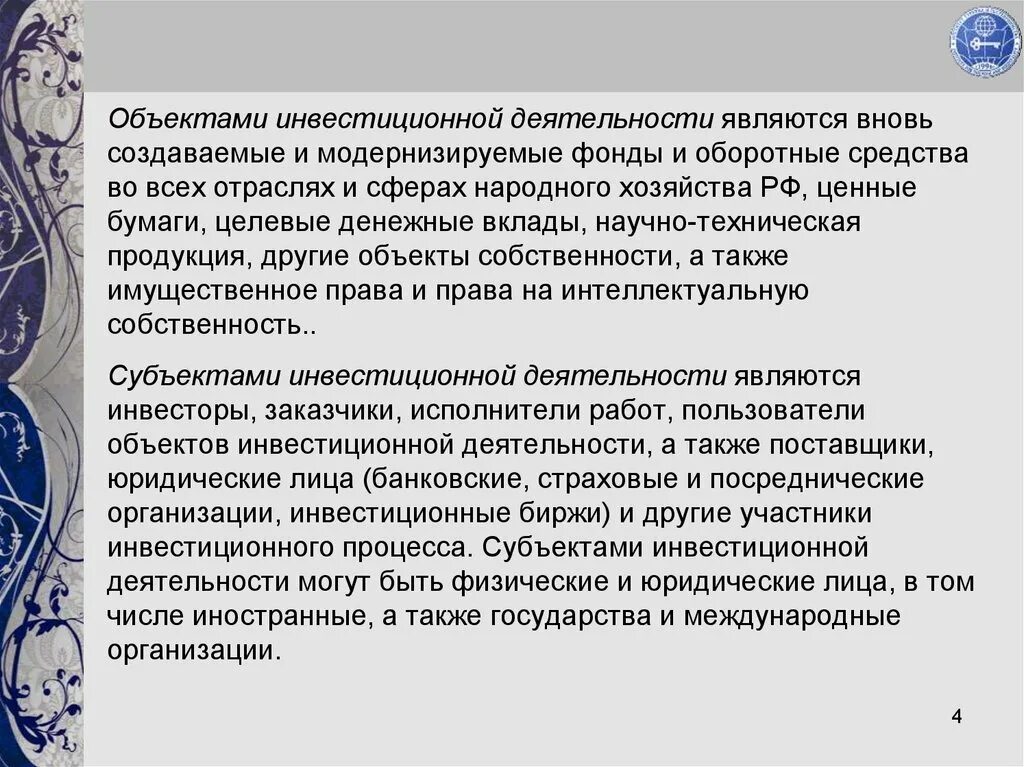 Объектами инвестиционной деятельности являются вновь создаваемые и модернизируемые фонды и оборотные средства во всех отраслях и сферах народного хозяйства РФ, ценные бумаги, целевые денежные вклады, научно-техническая продукция, другие объекты собственности, а также имущественное права и права на интеллектуальную собственность..

Субъектами инвестиционной деятельности являются инвесторы, заказчики, исполнители работ, пользователи объектов инвестиционной деятельности, а также поставщики, юридические лица (банковские, страховые и посреднические организации, инвестиционные биржи) и другие участники инвестиционного процесса. Субъектами инвестиционной деятельности могут быть физические и юридические лица, в том числе иностранные, а также государства и международные организации.

4